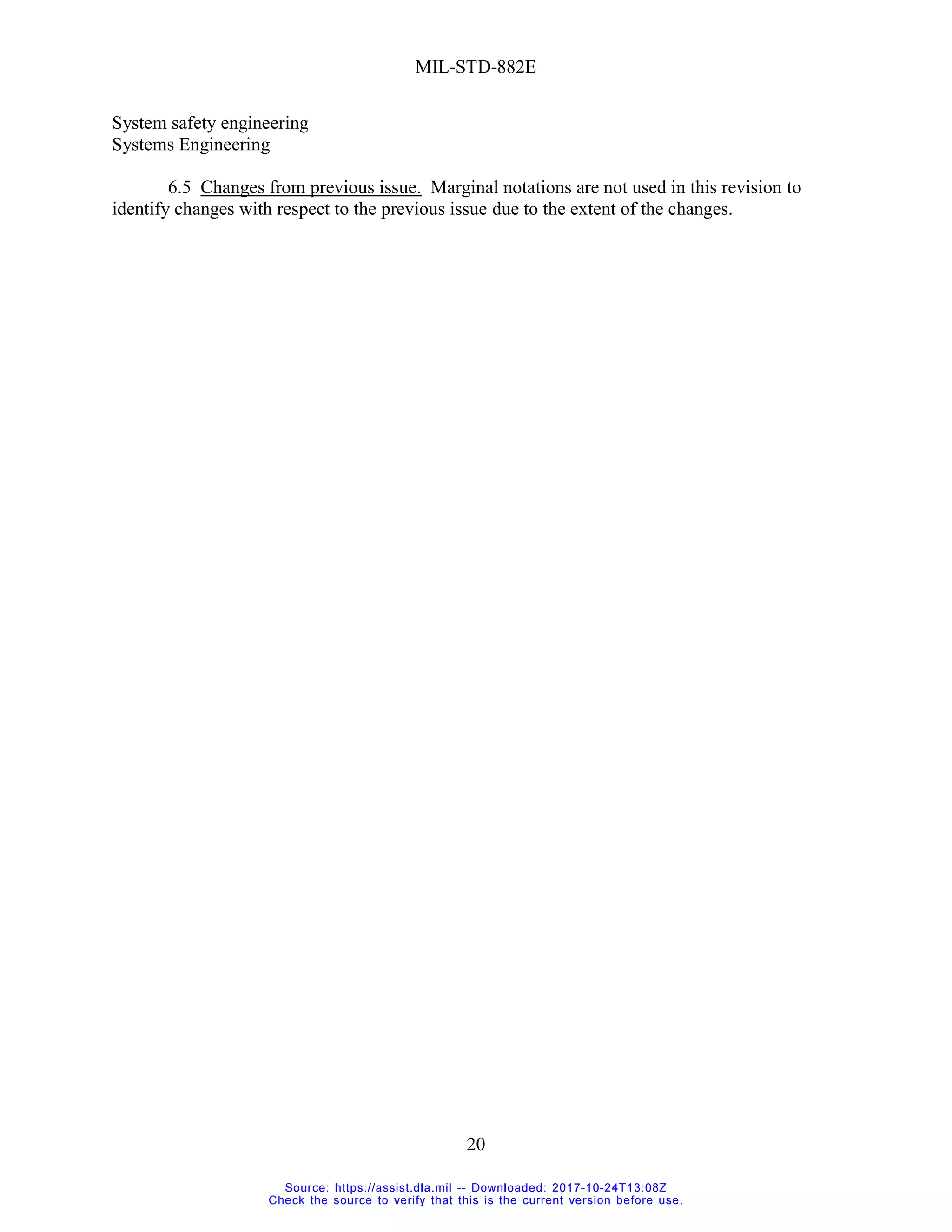 MIL-STD-882E

System safety engineering
Systems Engineering

6.5 Changes from previous issue. Marginal notations are not used in this revision to identify changes with respect to the previous issue due to the extent of the changes.

20

Source: https://assist.dla.mil -- Downloaded: 2017-10-24T13:08Z
Check the source to verify that this is the current version before use.